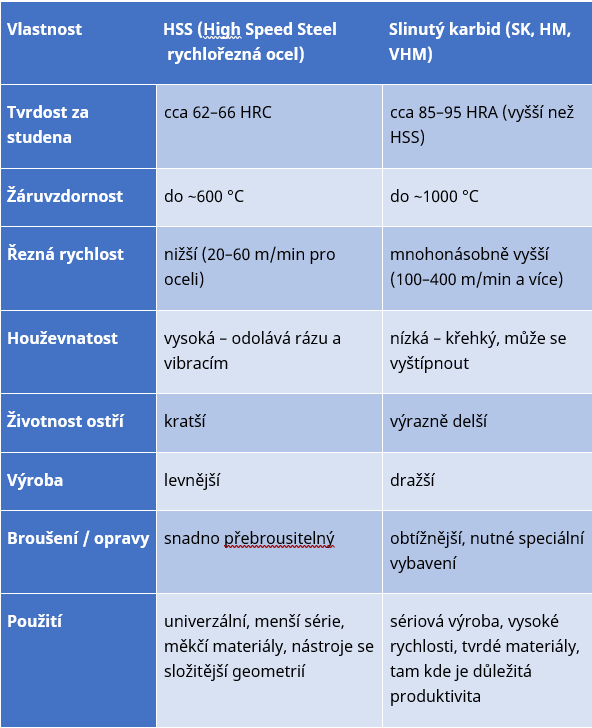 | Vlastnost | HSS (High Speed Steel rychlořezná ocel) | Slinutý karbid (SK, HM, VHM) |
|---|---|---|
| Tvrdost za studena | cca 62–66 HRC | cca 85–95 HRA (vyšší než HSS) |
| Žáruvzdornost | do ~600 °C | do ~1000 °C |
| Řezná rychlost | nižší (20–60 m/min pro oceli) | mnohonásobně vyšší (100–400 m/min a více) |
| Houževnatost | vysoká – odolává rázu a vibracím | nízká – křehký, může se vyštípnout |
| Životnost ostří | kratší | výrazně delší |
| Výroba | levnější | dražší |
| Broušení / opravy | snadno přebrousitelný | obtížnější, nutné speciální vybavení |
| Použití | univerzální, menší série, měkčí materiály, nástroje se složitější geometrií | sériová výroba, vysoké rychlosti, tvrdé materiály, tam kde je důležitá produktivita |